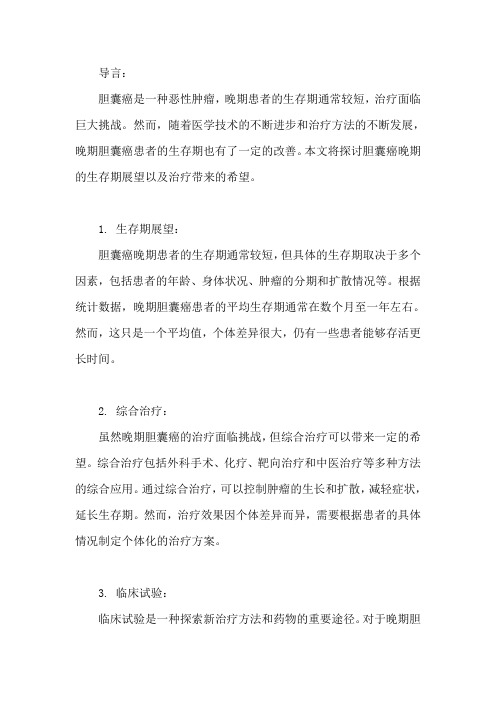 导言：

胆囊癌是一种恶性肿瘤，晚期患者的生存期通常较短，治疗面临巨大挑战。然而，随着医学技术的不断进步和治疗方法的不断发展，晚期胆囊癌患者的生存期也有了一定的改善。本文将探讨胆囊癌晚期的生存期展望以及治疗带来的希望。

1. 生存期展望：

胆囊癌晚期患者的生存期通常较短，但具体的生存期取决于多个因素，包括患者的年龄、身体状况、肿瘤的分期和扩散情况等。根据统计数据，晚期胆囊癌患者的平均生存期通常在数个月至一年左右。然而，这只是一个平均值，个体差异很大，仍有一些患者能够存活更长时间。

2. 综合治疗：

虽然晚期胆囊癌的治疗面临挑战，但综合治疗可以带来一定的希望。综合治疗包括外科手术、化疗、靶向治疗和中医治疗等多种方法的综合应用。通过综合治疗，可以控制肿瘤的生长和扩散，减轻症状，延长生存期。然而，治疗效果因个体差异而异，需要根据患者的具体情况制定个体化的治疗方案。

3. 临床试验：

临床试验是一种探索新治疗方法和药物的重要途径。对于晚期胆